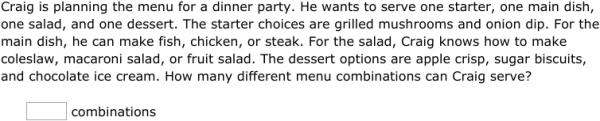 Craig is planning the menu for a dinner party. He wants to serve one starter, one main dish, one salad, and one dessert. The starter choices are grilled mushrooms and onion dip. For the main dish, he can make fish, chicken, or steak. For the salad, Craig knows how to make coleslaw, macaroni salad, or fruit salad. The dessert options are apple crisp, sugar biscuits, and chocolate ice cream. How many different menu combinations can Craig serve?

combinations